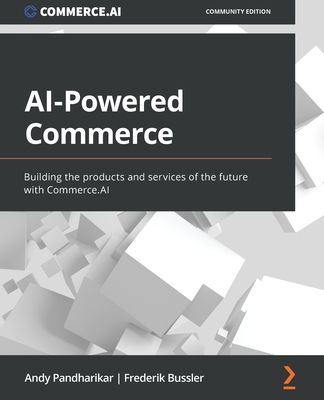 COMMERCE.AI

COMMUNITY EDITION

AI-Powered Commerce

Building the products and services of the future with Commerce.AI

Andy Pandharikar | Frederik Bussler